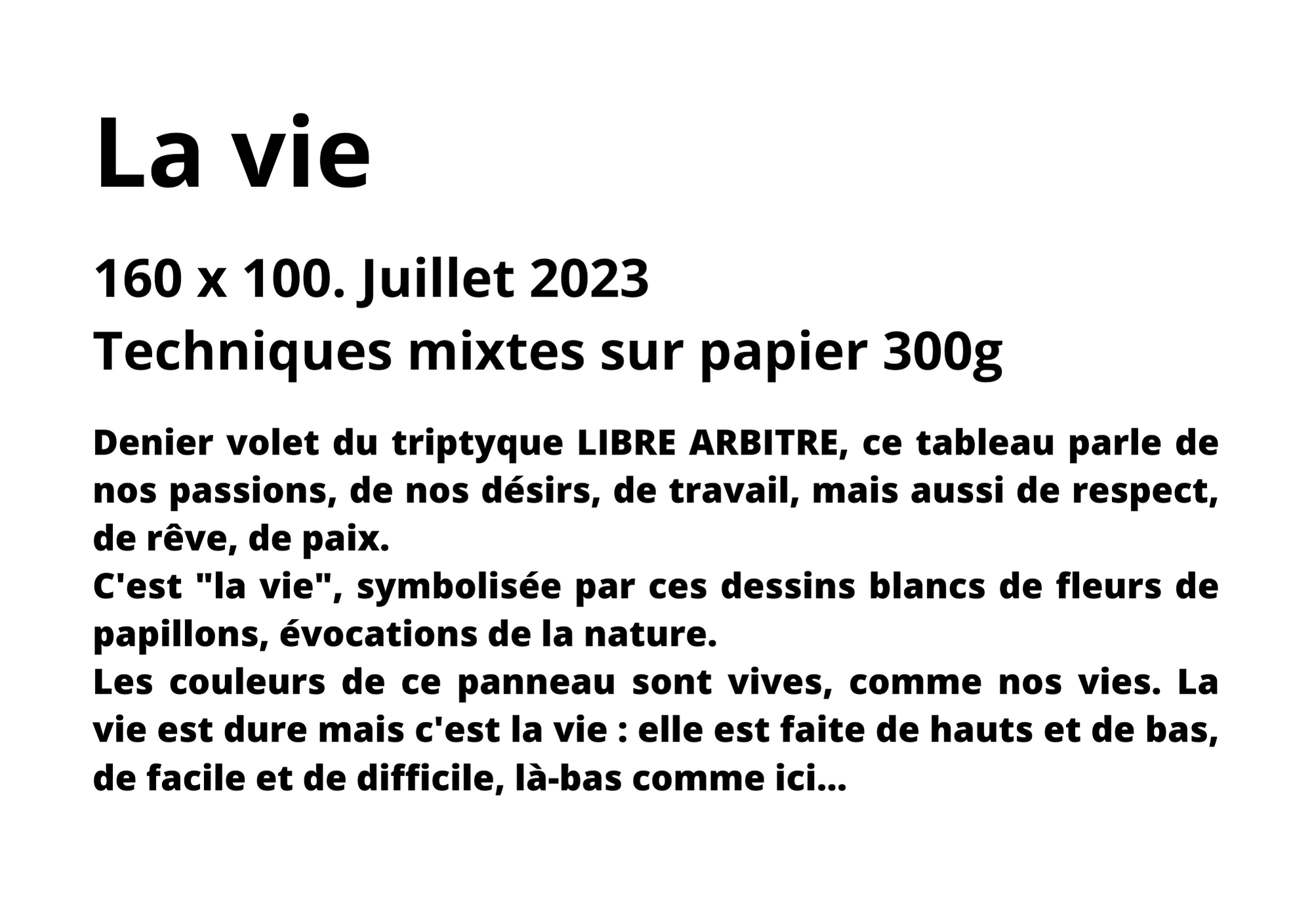 La vie

160 x 100. Juillet 2023
Techniques mixtes sur papier 300g

Denier volet du triptyque LIBRE ARBITRE, ce tableau parle de nos passions, de nos désirs, de travail, mais aussi de respect, de rêve, de paix.

C'est "la vie", symbolisée par ces dessins blancs de fleurs de papillons, évocations de la nature.

Les couleurs de ce panneau sont vives, comme nos vies. La vie est dure mais c'est la vie : elle est faite de hauts et de bas, de facile et de difficile, là-bas comme ici...